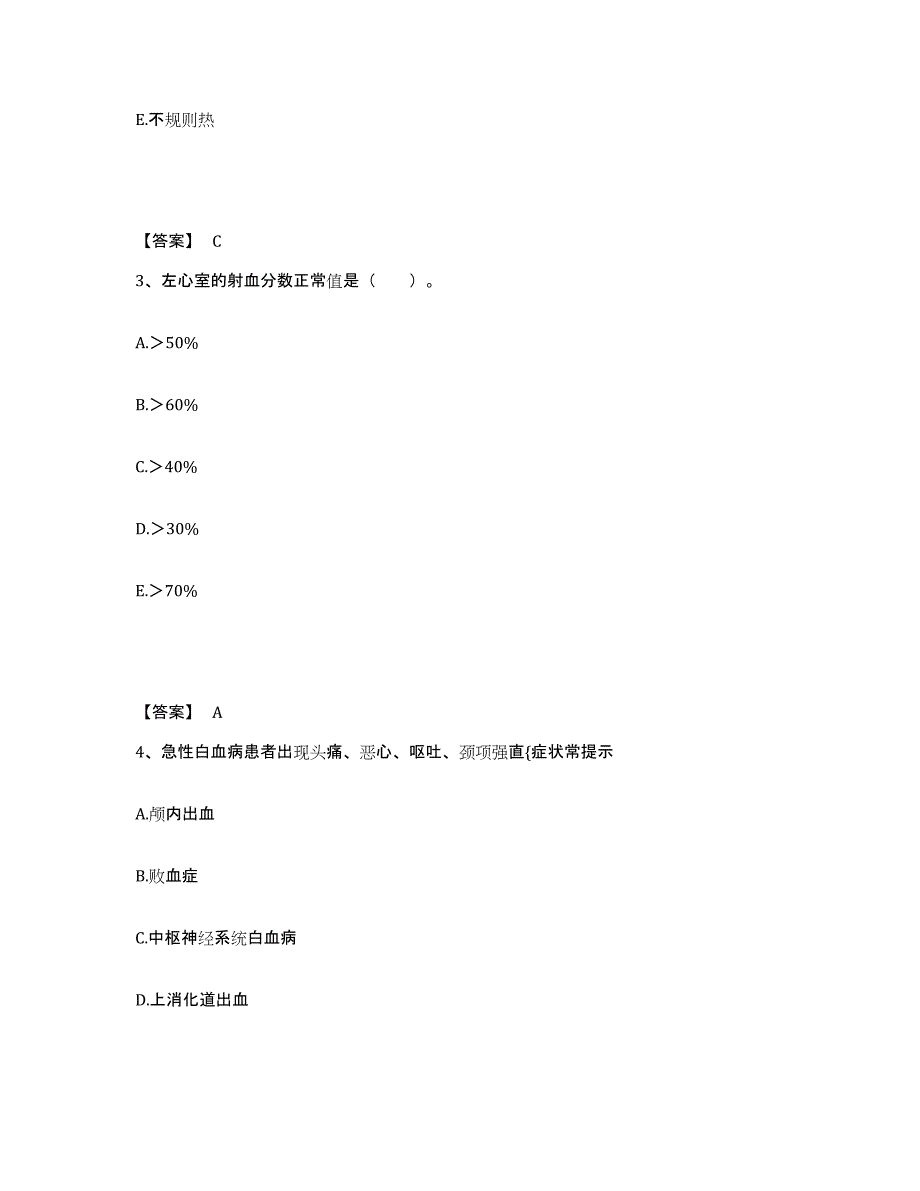 E.不规则热

【答案】 C

3、左心室的射血分数正常值是（　　）。

A.＞50%

B.＞60%

C.＞40%

D.＞30%

E.＞70%

【答案】 A

4、急性白血病患者出现头痛、恶心、呕吐、颈项强直{症状常提示

A.颅内出血

B.败血症

C.中枢神经系统白血病

D.上消化道出血